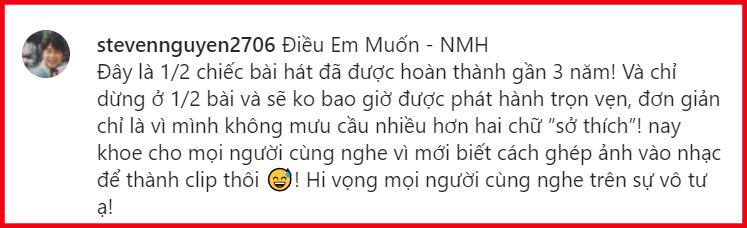 stevennguyen2706 Điều Em Muốn - NMH
Đây là 1/2 chiếc bài hát đã được hoàn thành gần 3 năm! Và chỉ dừng ở 1/2 bài và sẽ ko bao giờ được phát hành trọn vẹn, đơn giản chỉ là vì mình không mưu cầu nhiều hơn hai chữ "sở thích"! nay khoe cho mọi người cùng nghe vì mới biết cách ghép ảnh vào nhạc để thành clip thôi 😅! Hi vọng mọi người cùng nghe trên sự vô tư ạ!